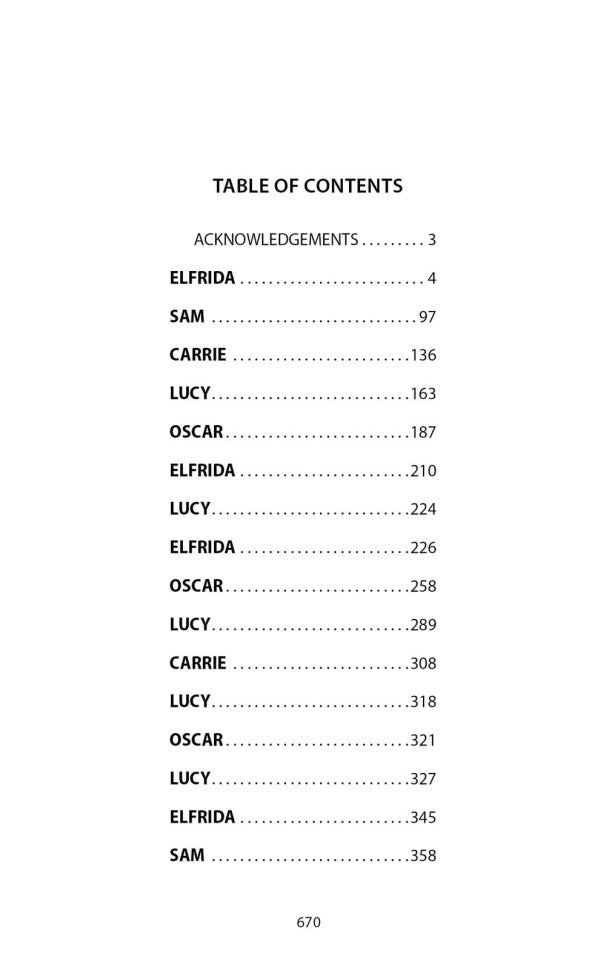 TABLE OF CONTENTS

ACKNOWLEDGEMENTS . . . . . . . . . 3

ELFRIDA . . . . . . . . . . . . . . . . . . . . . . . . . . 4

SAM . . . . . . . . . . . . . . . . . . . . . . . . . . . . . 97

CARRIE . . . . . . . . . . . . . . . . . . . . . . . . . 136

LUCY . . . . . . . . . . . . . . . . . . . . . . . . . . . . 163

OSCAR . . . . . . . . . . . . . . . . . . . . . . . . . . 187

ELFRIDA . . . . . . . . . . . . . . . . . . . . . . . . 210

LUCY . . . . . . . . . . . . . . . . . . . . . . . . . . . . 224

ELFRIDA . . . . . . . . . . . . . . . . . . . . . . . . 226

OSCAR . . . . . . . . . . . . . . . . . . . . . . . . . . 258

LUCY . . . . . . . . . . . . . . . . . . . . . . . . . . . . 289

CARRIE . . . . . . . . . . . . . . . . . . . . . . . . . 308

LUCY . . . . . . . . . . . . . . . . . . . . . . . . . . . . 318

OSCAR . . . . . . . . . . . . . . . . . . . . . . . . . . 321

LUCY . . . . . . . . . . . . . . . . . . . . . . . . . . . . 327

ELFRIDA . . . . . . . . . . . . . . . . . . . . . . . . 345

SAM . . . . . . . . . . . . . . . . . . . . . . . . . . . . 358

670